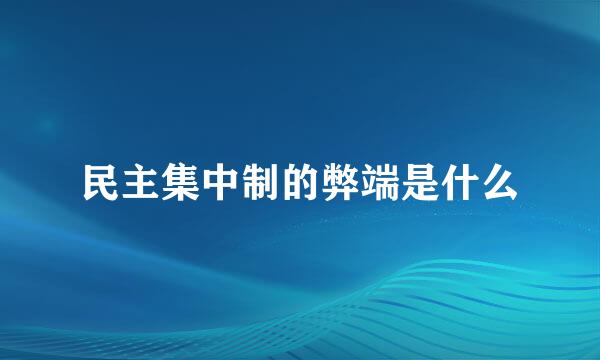 民主集中制的弊端是什么